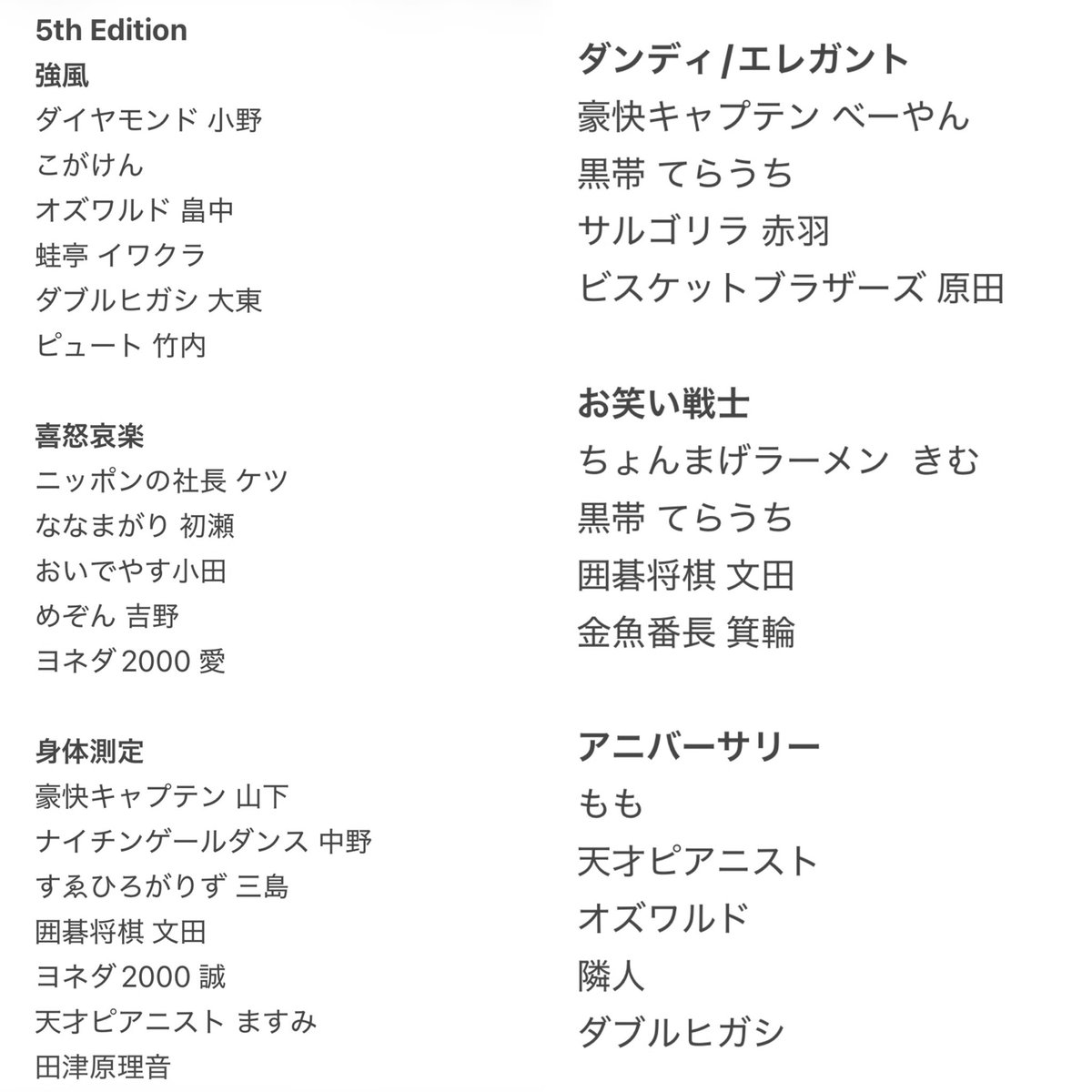 5th Edition
強風
ダイヤモンド 小野
こがけん
オズワルド 畠中
蛙亭 イワクラ
ダブルヒガシ 大東
ピュート 竹内

喜怒哀楽
ニッポンの社長 ケツ
ななまがり 初瀬
おいでやす小田
めぞん 吉野
ヨネダ2000 愛

身体測定
豪快キャプテン 山下
ナイチンゲールダンス 中野
すゑひろがりず 三島
囲碁将棋 文田
ヨネダ2000 誠
天才ピアニスト ますみ
田津原理音

ダンディ/エレガント
豪快キャプテン べーやん
黒帯 てらうち
サルゴリラ 赤羽
ビスケットブラザーズ 原田

お笑い戦士
ちょんまげラーメン きむ
黒帯 てらうち
囲碁将棋 文田
金魚番長 箕輪

アニバーサリー
もも
天才ピアニスト
オズワルド
隣人
ダブルヒガシ